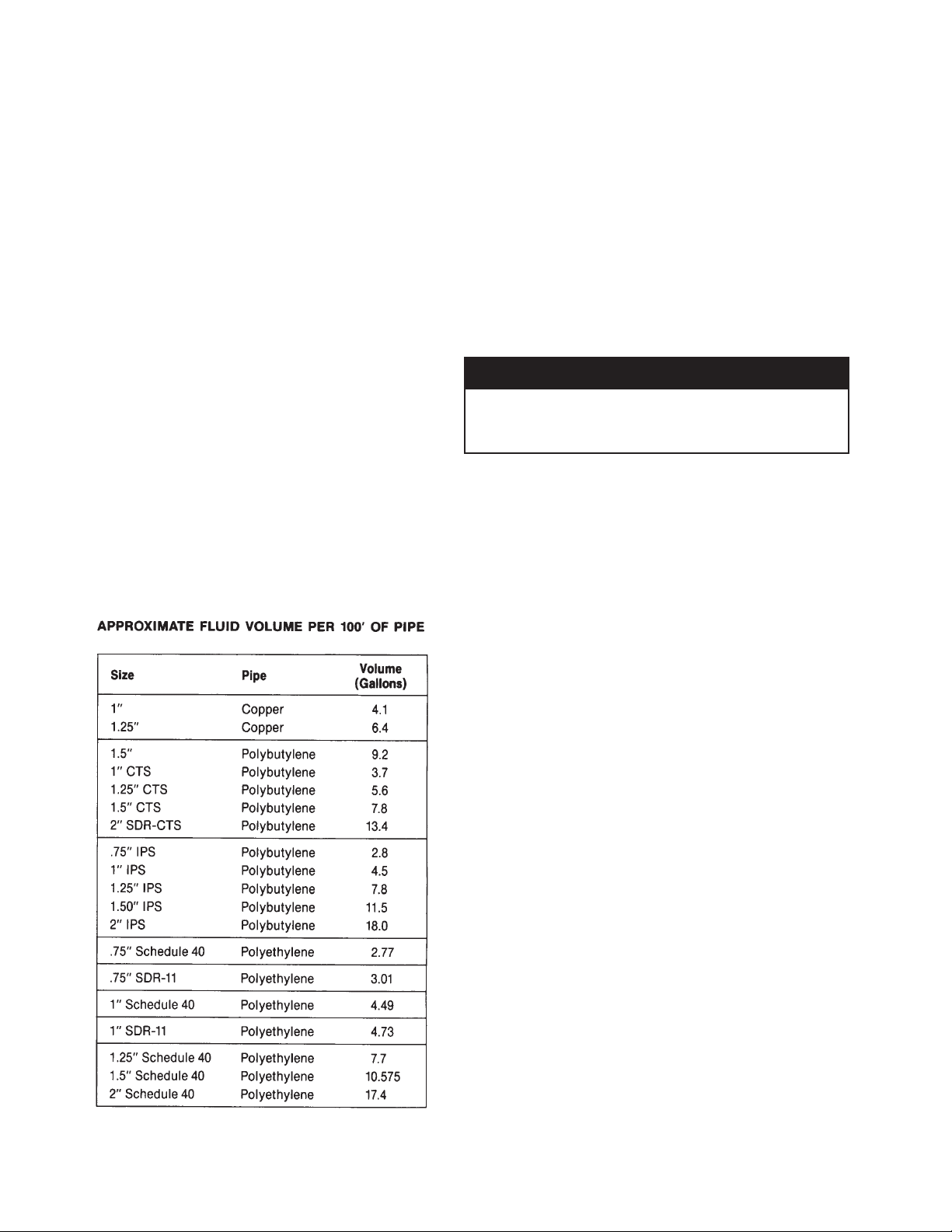 APPROXIMATE FLUID VOLUME PER 100′ OF PIPE

| Size | Pipe | Volume (Gallons) |
|---|---|---|
| 1″ | Copper | 4.1 |
| 1.25″ | Copper | 6.4 |
| 1.5″ | Polybutylene | 9.2 |
| 1″ CTS | Polybutylene | 3.7 |
| 1.25″ CTS | Polybutylene | 5.6 |
| 1.5″ CTS | Polybutylene | 7.8 |
| 2″ SDR-CTS | Polybutylene | 13.4 |
| .75″ IPS | Polybutylene | 2.8 |
| 1″ IPS | Polybutylene | 4.5 |
| 1.25″ IPS | Polybutylene | 7.8 |
| 1.50″ IPS | Polybutylene | 11.5 |
| 2″ IPS | Polybutylene | 18.0 |
| .75″ Schedule 40 | Polyethylene | 2.77 |
| .75″ SDR-11 | Polyethylene | 3.01 |
| 1″ Schedule 40 | Polyethylene | 4.49 |
| 1″ SDR-11 | Polyethylene | 4.73 |
| 1.25″ Schedule 40 | Polyethylene | 7.7 |
| 1.5″ Schedule 40 | Polyethylene | 10.575 |
| 2″ Schedule 40 | Polyethylene | 17.4 |